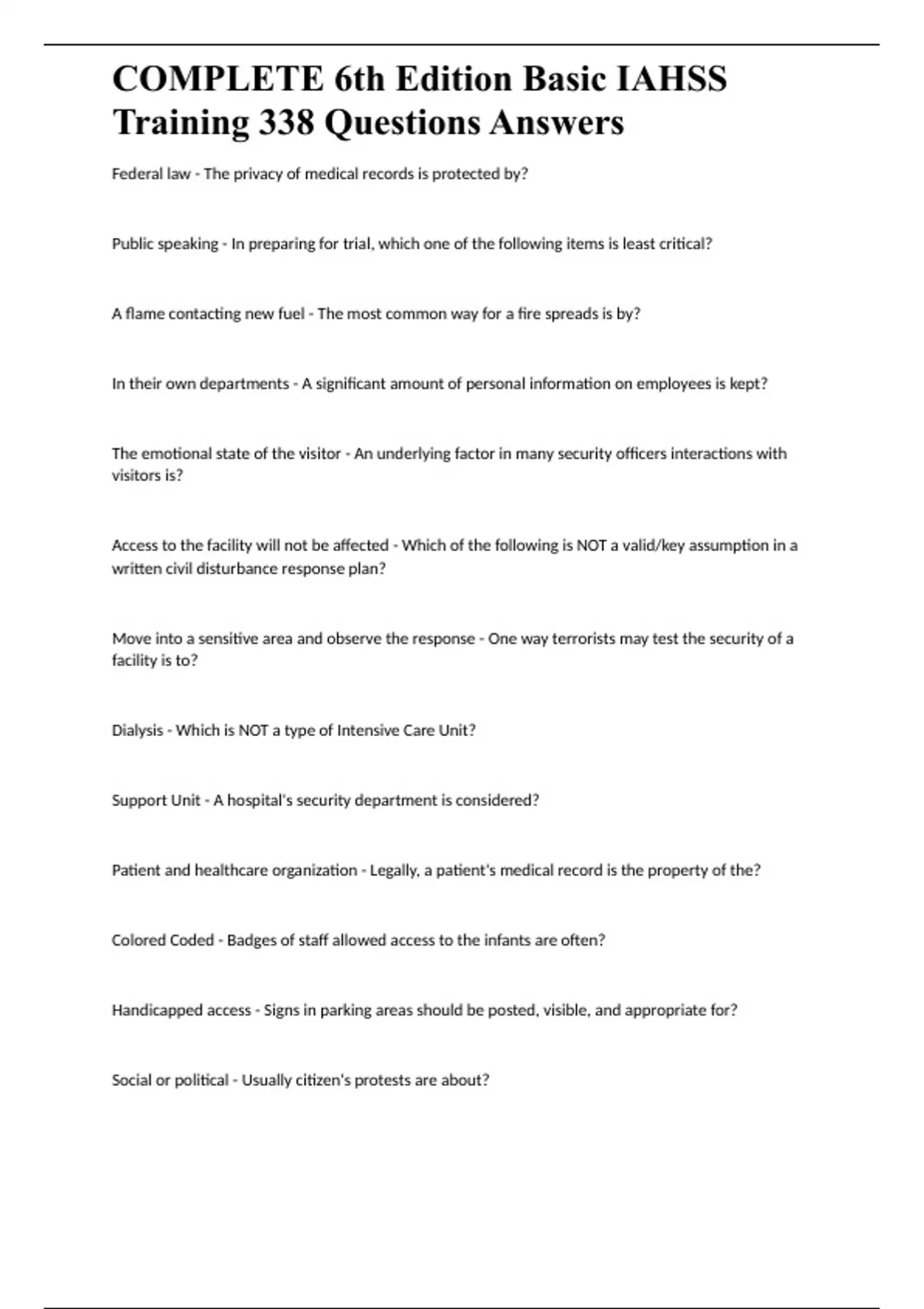 COMPLETE 6th Edition Basic IAHSS Training 338 Questions Answers

Federal law - The privacy of medical records is protected by?

Public speaking - In preparing for trial, which one of the following items is least critical?

A flame contacting new fuel - The most common way for a fire spreads is by?

In their own departments - A significant amount of personal information on employees is kept?

The emotional state of the visitor - An underlying factor in many security officers interactions with visitors is?

Access to the facility will not be affected - Which of the following is NOT a valid/key assumption in a written civil disturbance response plan?

Move into a sensitive area and observe the response - One way terrorists may test the security of a facility is to?

Dialysis - Which is NOT a type of Intensive Care Unit?

Support Unit - A hospital's security department is considered?

Patient and healthcare organization - Legally, a patient's medical record is the property of the?

Colored Coded - Badges of staff allowed access to the infants are often?

Handicapped access - Signs in parking areas should be posted, visible, and appropriate for?

Social or political - Usually citizen's protests are about?